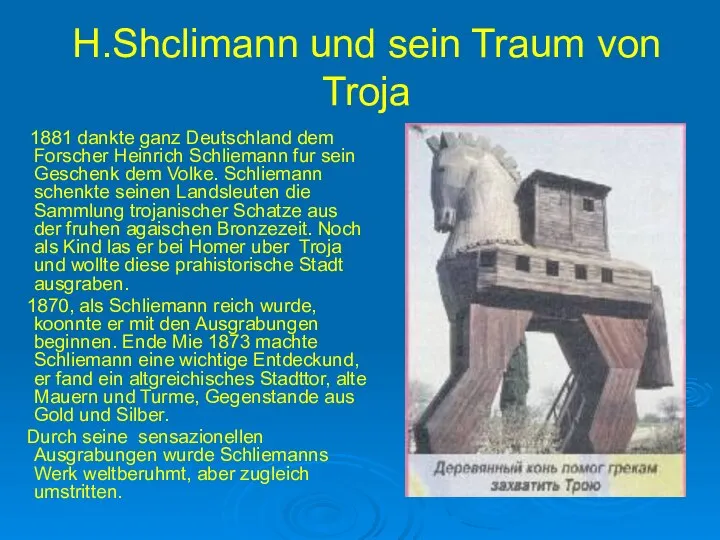 H.Shclimann und sein Traum von Troja

1881 dankte ganz Deutschland dem Forscher Heinrich Schliemann fur sein Geschenk dem Volke. Schliemann schenkte seinen Landsleuten die Sammlung trojanischer Schatze aus der fruhen agaischen Bronzezeit. Noch als Kind las er bei Homer uber Troja und wollte diese prahistorische Stadt ausgraben.

1870, als Schliemann reich wurde, koonnte er mit den Ausgrabungen beginnen. Ende Mie 1873 machte Schliemann eine wichtige Entdeckund, er fand ein altgreichisches Stadttor, alte Mauern und Turme, Gegenstande aus Gold und Silber.

Durch seine sensazionellen Ausgrabungen wurde Schliemanns Werk weltberuhmt, aber zugleich umstritten.

Деревянный конь помог грекам захватить Трою